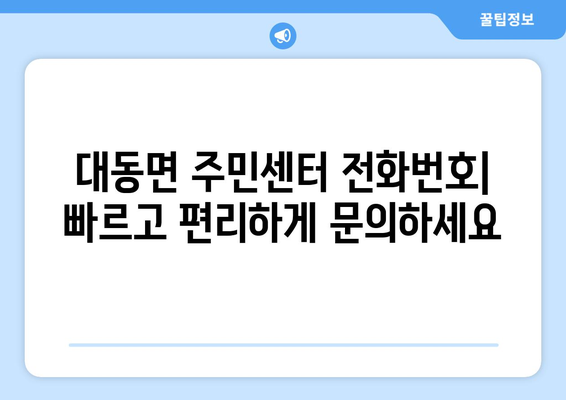 꿀팁정보

대동면 주민센터 전화번호| 빠르고 편리하게 문의하세요